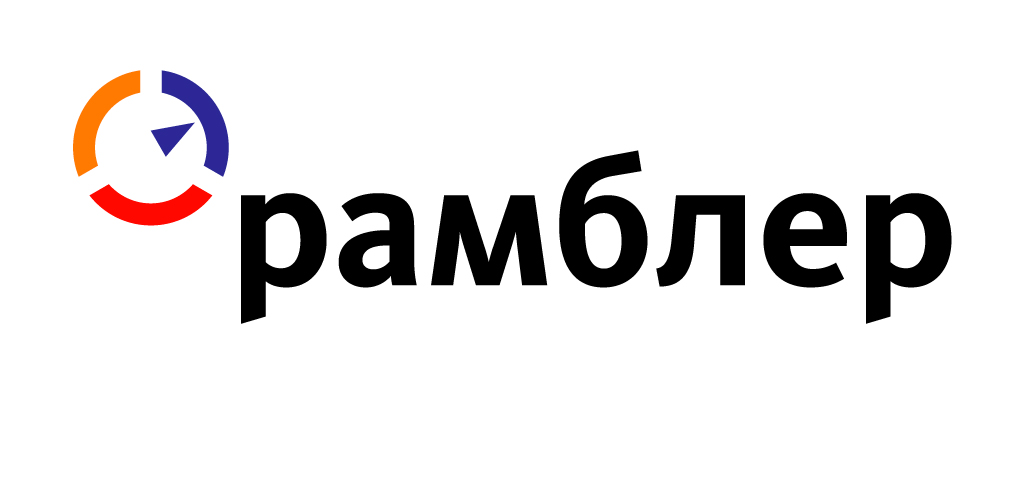 рамблер